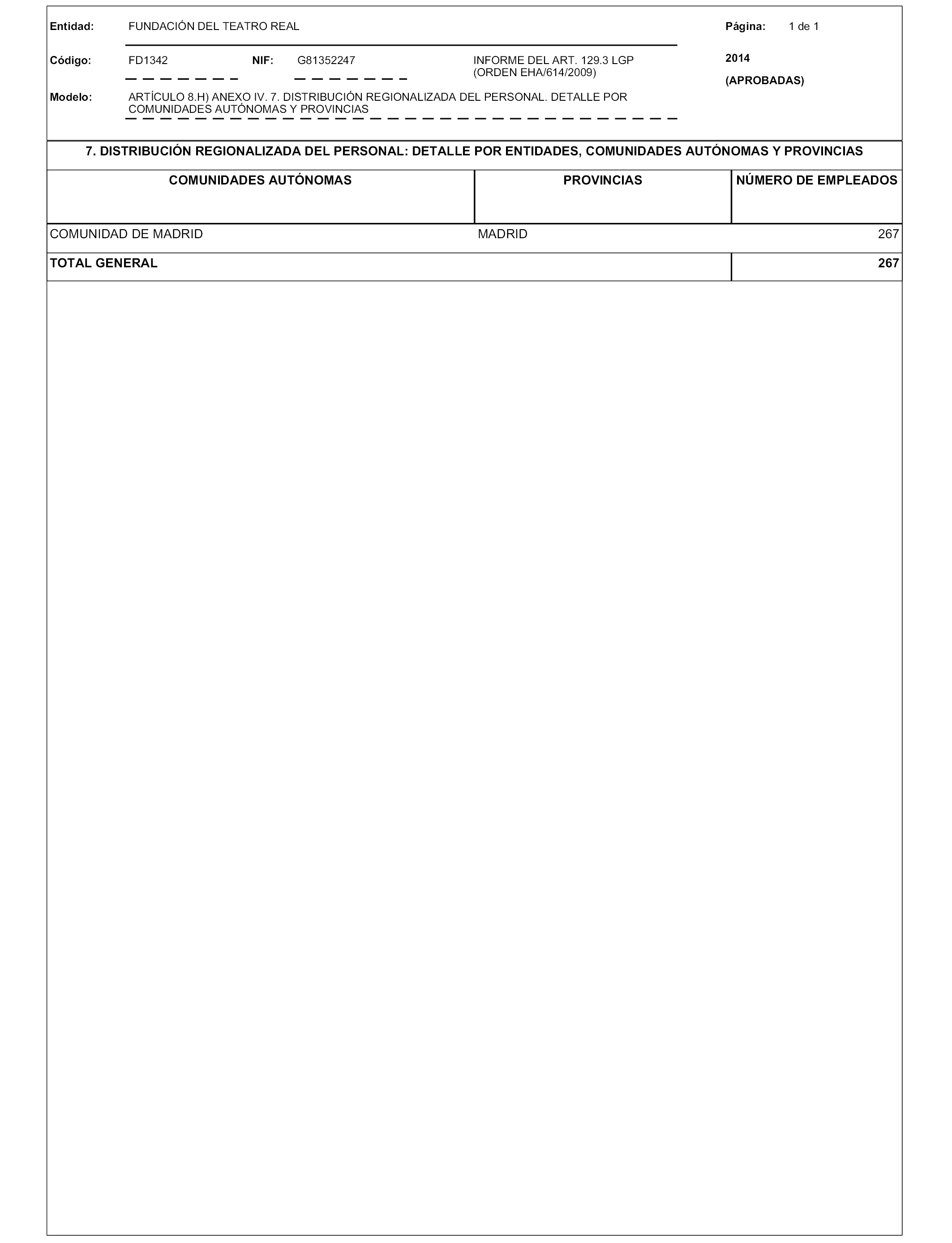 Entidad: FUNDACIÓN DEL TEATRO REAL

Página: 1 de 1

Código: FD1342 NIF: G81352247 INFORME DEL ART. 129.3 LGP (ORDEN EHA/614/2009)

2014

(APROBADAS)

Modelo: ARTÍCULO 8.H) ANEXO IV. 7. DISTRIBUCIÓN REGIONALIZADA DEL PERSONAL. DETALLE POR COMUNIDADES AUTÓNOMAS Y PROVINCIAS

7. DISTRIBUCIÓN REGIONALIZADA DEL PERSONAL: DETALLE POR ENTIDADES, COMUNIDADES AUTÓNOMAS Y PROVINCIAS

| COMUNIDADES AUTÓNOMAS | PROVINCIAS | NÚMERO DE EMPLEADOS |
|---|---|---|
| COMUNIDAD DE MADRID | MADRID | 267 |
| TOTAL GENERAL | | 267 |